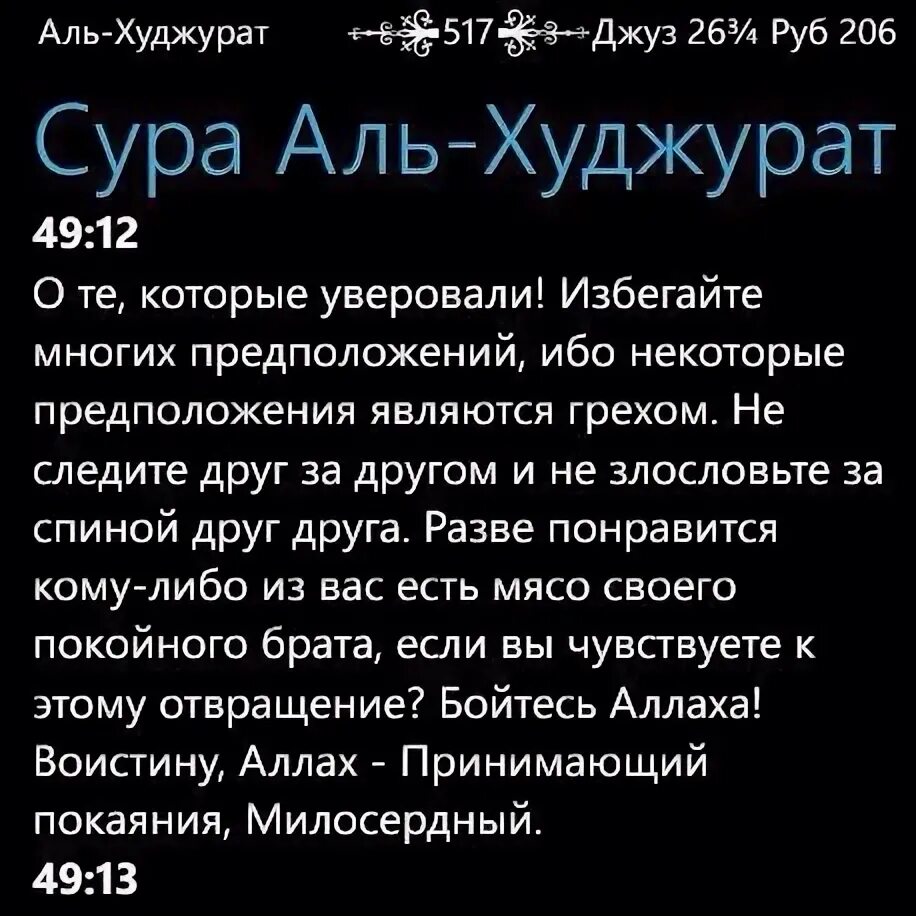 Аль-Худжурат 517 Джуз 26¾ Руб 206

Сура Аль-Худжурат

49:12

О те, которые уверовали! Избегайте многих предположений, ибо некоторые предположения являются грехом. Не следите друг за другом и не злословьте за спиной друг друга. Разве понравится кому-либо из вас есть мясо своего покойного брата, если вы чувствуете к этому отвращение? Бойтесь Аллаха! Воистину, Аллах - Принимающий покаяния, Милосердный.

49:13